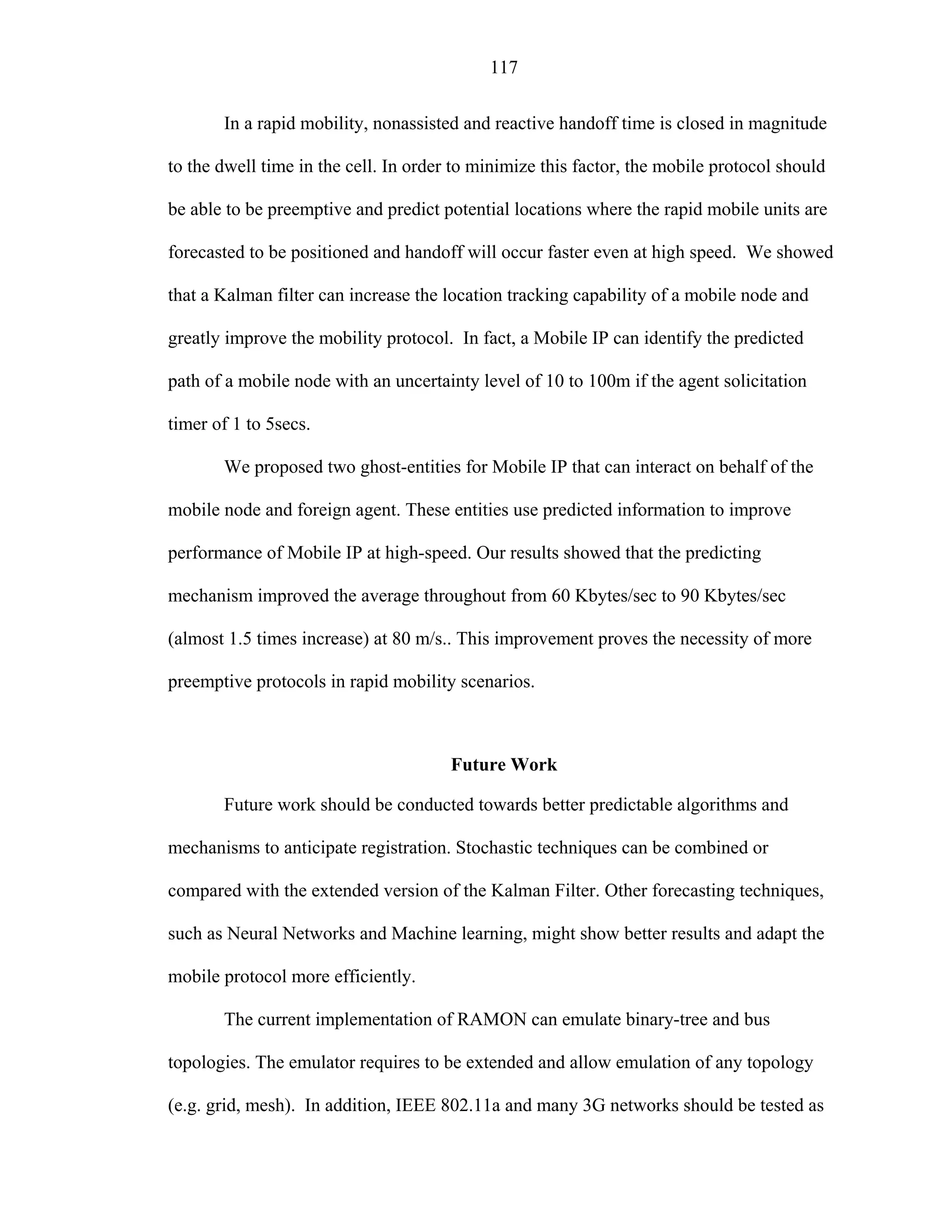 117

In a rapid mobility, nonassisted and reactive handoff time is closed in magnitude to the dwell time in the cell. In order to minimize this factor, the mobile protocol should be able to be preemptive and predict potential locations where the rapid mobile units are forecasted to be positioned and handoff will occur faster even at high speed. We showed that a Kalman filter can increase the location tracking capability of a mobile node and greatly improve the mobility protocol. In fact, a Mobile IP can identify the predicted path of a mobile node with an uncertainty level of 10 to 100m if the agent solicitation timer of 1 to 5secs.

We proposed two ghost-entities for Mobile IP that can interact on behalf of the mobile node and foreign agent. These entities use predicted information to improve performance of Mobile IP at high-speed. Our results showed that the predicting mechanism improved the average throughout from 60 Kbytes/sec to 90 Kbytes/sec (almost 1.5 times increase) at 80 m/s.. This improvement proves the necessity of more preemptive protocols in rapid mobility scenarios.

Future Work

Future work should be conducted towards better predictable algorithms and mechanisms to anticipate registration. Stochastic techniques can be combined or compared with the extended version of the Kalman Filter. Other forecasting techniques, such as Neural Networks and Machine learning, might show better results and adapt the mobile protocol more efficiently.

The current implementation of RAMON can emulate binary-tree and bus topologies. The emulator requires to be extended and allow emulation of any topology (e.g. grid, mesh). In addition, IEEE 802.11a and many 3G networks should be tested as